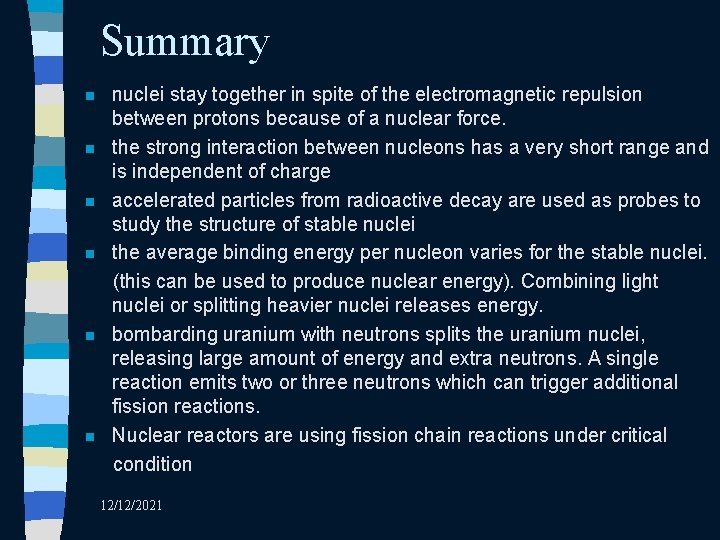 Summary

- nuclei stay together in spite of the electromagnetic repulsion between protons because of a nuclear force.
- the strong interaction between nucleons has a very short range and is independent of charge
- accelerated particles from radioactive decay are used as probes to study the structure of stable nuclei
- the average binding energy per nucleon varies for the stable nuclei. (this can be used to produce nuclear energy). Combining light nuclei or splitting heavier nuclei releases energy.
- bombarding uranium with neutrons splits the uranium nuclei, releasing large amount of energy and extra neutrons. A single reaction emits two or three neutrons which can trigger additional fission reactions.
- Nuclear reactors are using fission chain reactions under critical condition

12/12/2021